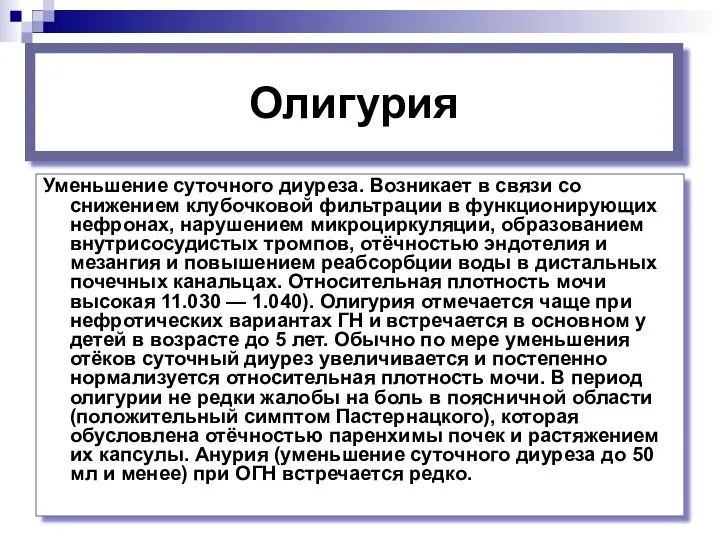 Олигурия

Уменьшение суточного диуреза. Возникает в связи со снижением клубочковой фильтрации в функционирующих нефронах, нарушением микроциркуляции, образованием внутрисосудистых тромпов, отёчностью эндотелия и мезангия и повышением реабсорбции воды в дистальных почечных канальцах. Относительная плотность мочи высокая 11.030 — 1.040). Олигурия отмечается чаще при нефротических вариантах ГН и встречается в основном у детей в возрасте до 5 лет. Обычно по мере уменьшения отёков суточный диурез увеличивается и постепенно нормализуется относительная плотность мочи. В период олигурии не редки жалобы на боль в поясничной области (положительный симптом Пастернацкого), которая обусловлена отёчностью паренхимы почек и растяжением их капсулы. Анурия (уменьшение суточного диуреза до 50 мл и менее) при ОГН встречается редко.